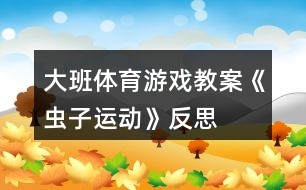 大班体育游戏教案《虫子运动》反思